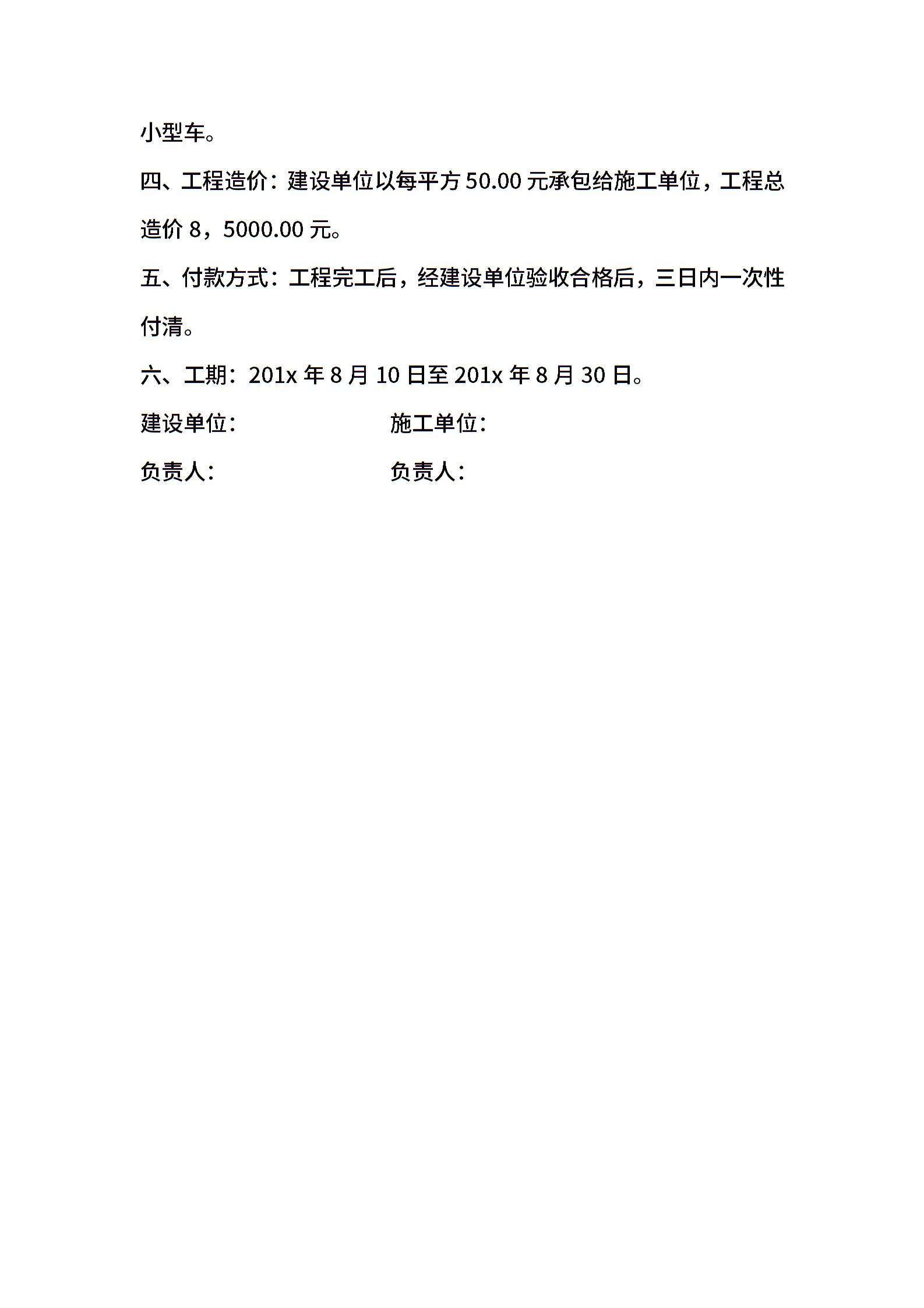 小型车。

四、工程造价：建设单位以每平方 50.00 元承包给施工单位，工程总造价 8，5000.00 元。

五、付款方式：工程完工后，经建设单位验收合格后，三日内一次性付清。

六、工期：201x 年 8 月 10 日至 201x 年 8 月 30 日。

建设单位：　　　　施工单位：

负责人：　　　　负责人：